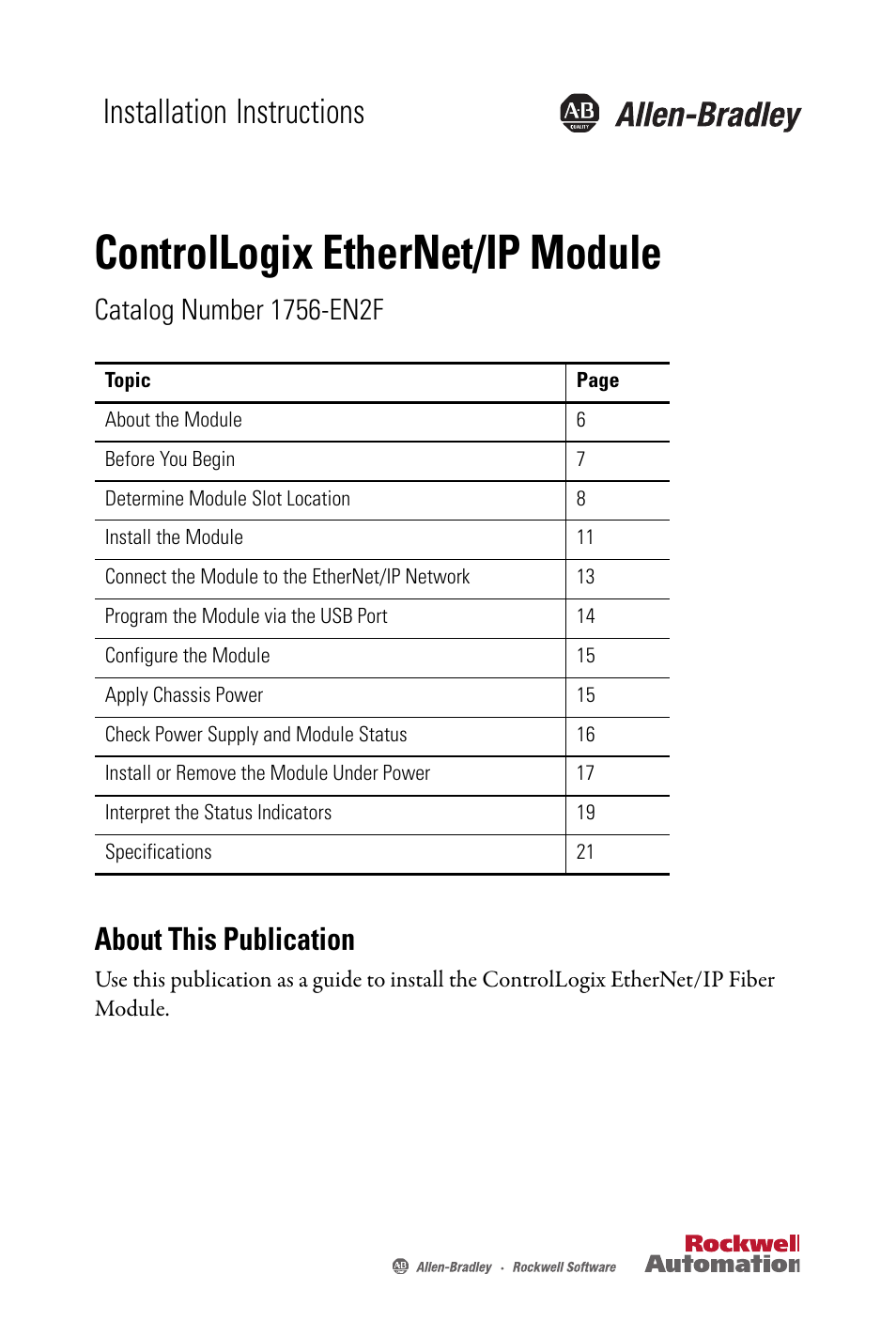 Installation Instructions

AB QUALITY Allen-Bradley

ControlLogix EtherNet/IP Module

Catalog Number 1756-EN2F

| Topic | Page |
|---|---|
| About the Module | 6 |
| Before You Begin | 7 |
| Determine Module Slot Location | 8 |
| Install the Module | 11 |
| Connect the Module to the EtherNet/IP Network | 13 |
| Program the Module via the USB Port | 14 |
| Configure the Module | 15 |
| Apply Chassis Power | 15 |
| Check Power Supply and Module Status | 16 |
| Install or Remove the Module Under Power | 17 |
| Interpret the Status Indicators | 19 |
| Specifications | 21 |

About This Publication

Use this publication as a guide to install the ControlLogix EtherNet/IP Fiber Module.

AB Allen-Bradley · Rockwell Software

Rockwell Automation